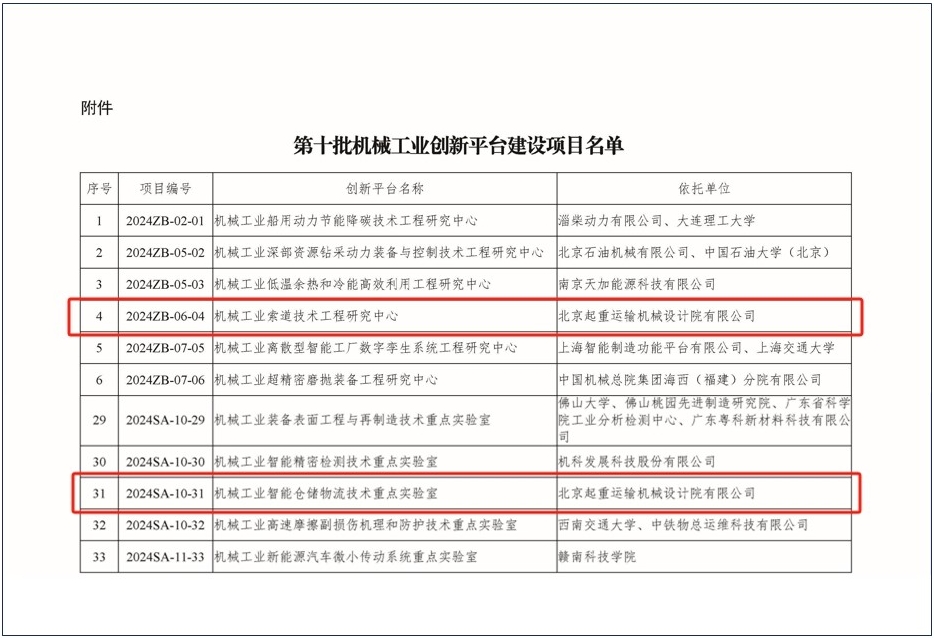 附件

第十批机械工业创新平台建设项目名单

| 序号 | 项目编号 | 创新平台名称 | 依托单位 |
|---|---|---|---|
| 1 | 2024ZB-02-01 | 机械工业船用动力节能降碳技术工程研究中心 | 淄柴动力有限公司、大连理工大学 |
| 2 | 2024ZB-05-02 | 机械工业深部资源钻采动力装备与控制技术工程研究中心 | 北京石油机械有限公司、中国石油大学（北京） |
| 3 | 2024ZB-05-03 | 机械工业低温余热和冷能高效利用工程研究中心 | 南京天加能源科技有限公司 |
| 4 | 2024ZB-06-04 | 机械工业索道技术工程研究中心 | 北京起重运输机械设计院有限公司 |
| 5 | 2024ZB-07-05 | 机械工业离散型智能工厂数字孪生系统工程研究中心 | 上海智能制造功能平台有限公司、上海交通大学 |
| 6 | 2024ZB-07-06 | 机械工业超精密磨抛装备工程研究中心 | 中国机械总院集团海西（福建）分院有限公司 |
| 29 | 2024SA-10-29 | 机械工业装备表面工程与再制造技术重点实验室 | 佛山大学、佛山桃园先进制造研究院、广东省科学院工业分析检测中心、广东粤科新材料科技有限公司 |
| 30 | 2024SA-10-30 | 机械工业智能精密检测技术重点实验室 | 机科发展科技股份有限公司 |
| 31 | 2024SA-10-31 | 机械工业智能仓储物流技术重点实验室 | 北京起重运输机械设计院有限公司 |
| 32 | 2024SA-10-32 | 机械工业高速摩擦副损伤机理和防护技术重点实验室 | 西南交通大学、中铁物总运维科技有限公司 |
| 33 | 2024SA-11-33 | 机械工业新能源汽车微小传动系统重点实验室 | 赣南科技学院 |